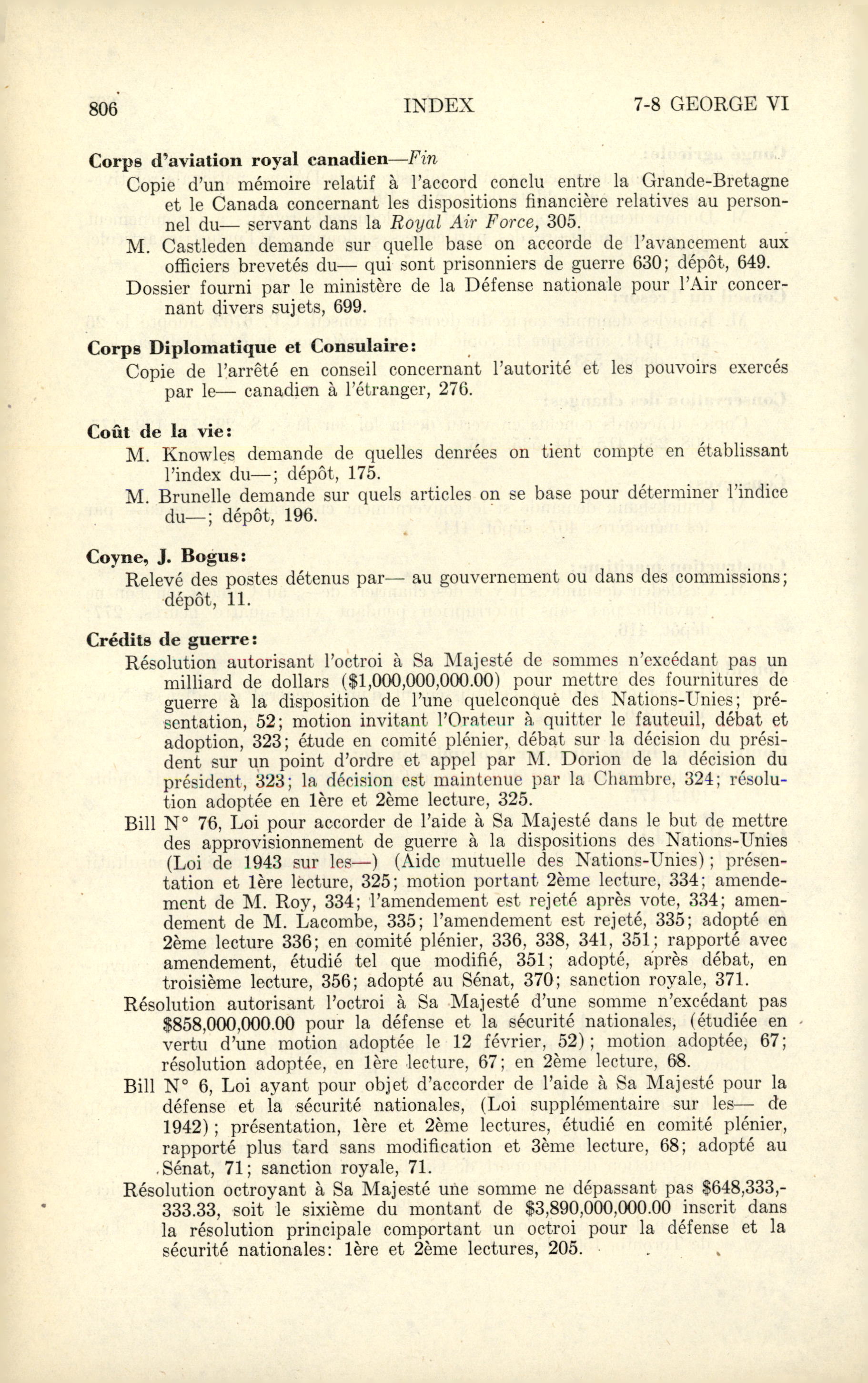 806 INDEX 7-8 GEORGE VI

Corps d'aviation royal canadien—Fin

Copie d'un mémoire relatif à l'accord conclu entre la Grande-Bretagne et le Canada concernant les dispositions financière relatives au personnel du— servant dans la Royal Air Force, 305.

M. Castleden demande sur quelle base on accorde de l'avancement aux officiers brevetés du— qui sont prisonniers de guerre 630; dépôt, 649.

Dossier fourni par le ministère de la Défense nationale pour l'Air concernant divers sujets, 699.

Corps Diplomatique et Consulaire:

Copie de l'arrêté en conseil concernant l'autorité et les pouvoirs exercés par le— canadien à l'étranger, 276.

Coût de la vie:

M. Knowles demande de quelles denrées on tient compte en établissant l'index du—; dépôt, 175.

M. Brunelle demande sur quels articles on se base pour déterminer l'indice du—; dépôt, 196.

Coyne, J. Bogus:

Relevé des postes détenus par— au gouvernement ou dans des commissions; dépôt, 11.

Crédits de guerre:

Résolution autorisant l'octroi à Sa Majesté de sommes n'excédant pas un milliard de dollars ($1,000,000,000.00) pour mettre des fournitures de guerre à la disposition de l'une quelconque des Nations-Unies; présentation, 52; motion invitant l'Orateur à quitter le fauteuil, débat et adoption, 323; étude en comité plénier, débat sur la décision du président sur un point d'ordre et appel par M. Dorion de la décision du président, 323; la décision est maintenue par la Chambre, 324; résolution adoptée en 1ère et 2ème lecture, 325.

Bill N° 76, Loi pour accorder de l'aide à Sa Majesté dans le but de mettre des approvisionnement de guerre à la dispositions des Nations-Unies (Loi de 1943 sur les—) (Aide mutuelle des Nations-Unies); présentation et 1ère lecture, 325; motion portant 2ème lecture, 334; amendement de M. Roy, 334; l'amendement est rejeté après vote, 334; amendement de M. Lacombe, 335; l'amendement est rejeté, 335; adopté en 2ème lecture 336; en comité plénier, 336, 338, 341, 351; rapporté avec amendement, étudié tel que modifié, 351; adopté, après débat, en troisième lecture, 356; adopté au Sénat, 370; sanction royale, 371.

Résolution autorisant l'octroi à Sa Majesté d'une somme n'excédant pas $858,000,000.00 pour la défense et la sécurité nationales, (étudiée en vertu d'une motion adoptée le 12 février, 52); motion adoptée, 67; résolution adoptée, en 1ère lecture, 67; en 2ème lecture, 68.

Bill N° 6, Loi ayant pour objet d'accorder de l'aide à Sa Majesté pour la défense et la sécurité nationales, (Loi supplémentaire sur les— de 1942); présentation, 1ère et 2ème lectures, étudié en comité plénier, rapporté plus tard sans modification et 3ème lecture, 68; adopté au Sénat, 71; sanction royale, 71.

Résolution octroyant à Sa Majesté une somme ne dépassant pas $648,333,333.33, soit le sixième du montant de $3,890,000,000.00 inscrit dans la résolution principale comportant un octroi pour la défense et la sécurité nationales: 1ère et 2ème lectures, 205.